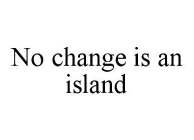 No change is an island